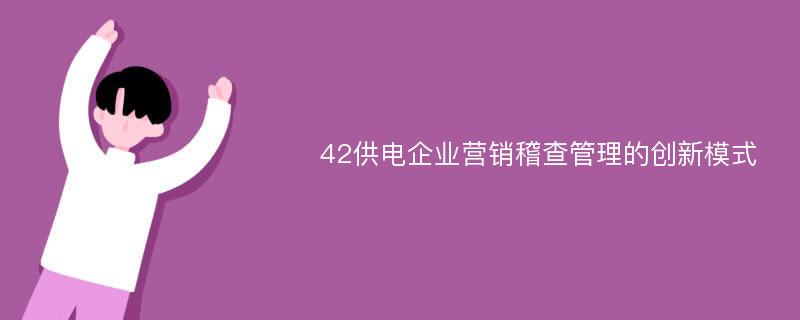 42供电企业营销稽查管理的创新模式